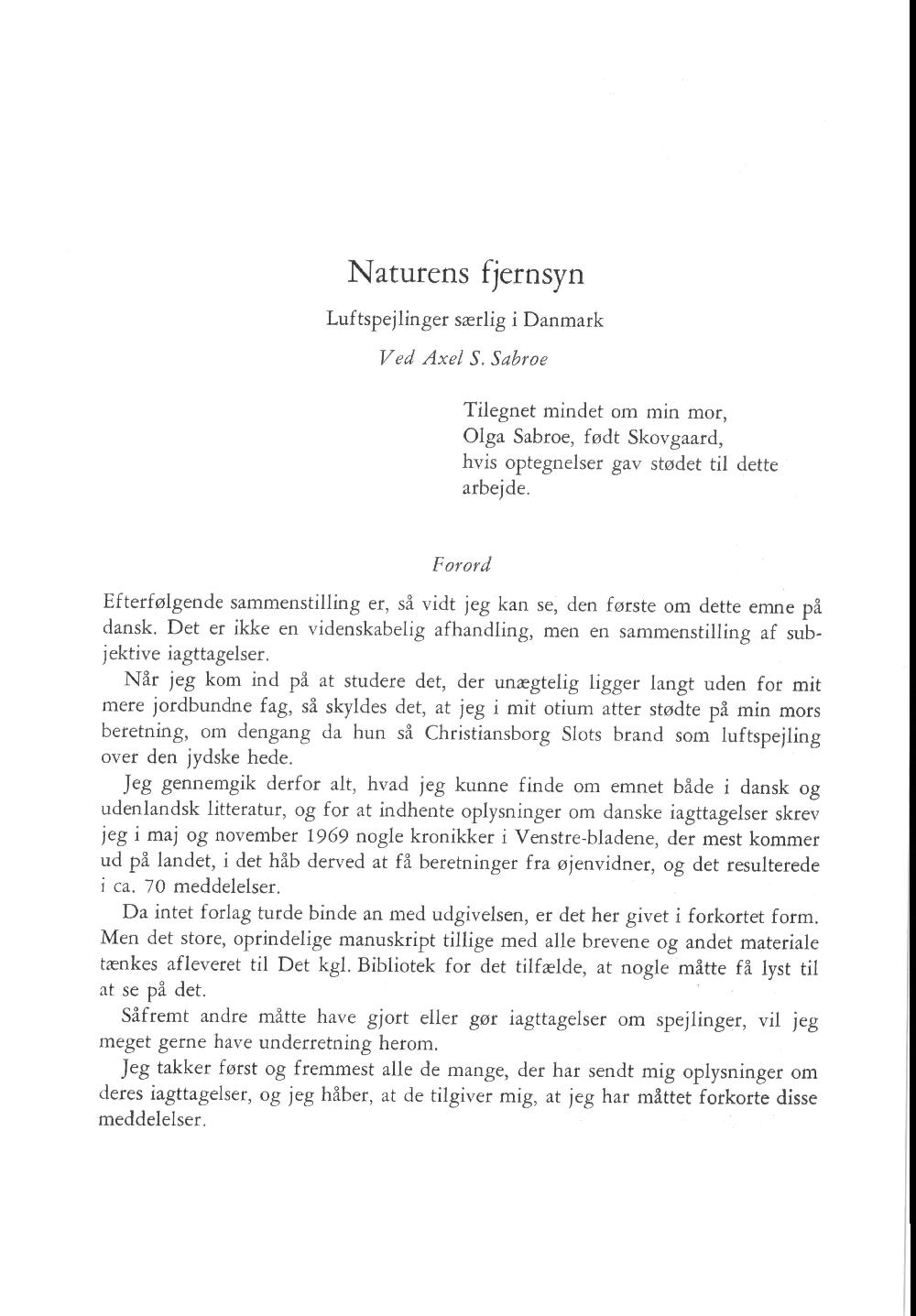 Naturens fjernsyn

Luftspejlinger særlig i Danmark

Ved Axel S. Sabroe

Tilegnet mindet om min mor, Olga Sabroe, født Skovgaard, hvis optegnelser gav stødet til dette arbejde.

Forord

Efterfølgende sammenstilling er, så vidt jeg kan se, den første om dette emne på dansk. Det er ikke en videnskabelig afhandling, men en sammenstilling af subjektive iagttagelser.

Når jeg kom ind på at studere det, der unægtelig ligger langt uden for mit mere jordbundne fag, så skyldes det, at jeg i mit otium atter stødte på min mors beretning, om dengang da hun så Christiansborg Slots brand som luftspejling over den jydske hede.

Jeg gennemgik derfor alt, hvad jeg kunne finde om emnet både i dansk og udenlandsk litteratur, og for at indhente oplysninger om danske iagttagelser skrev jeg i maj og november 1969 nogle kronikker i Venstre-bladene, der mest kommer ud på landet, i det håb derved at få beretninger fra øjenvidner, og det resulterede i ca. 70 meddelelser.

Da intet forlag turde binde an med udgivelsen, er det her givet i forkortet form. Men det store, oprindelige manuskript tillige med alle brevene og andet materiale tænkes afleveret til Det kgl. Bibliotek for det tilfælde, at nogle måtte få lyst til at se på det.

Såfremt andre måtte have gjort eller gør iagttagelser om spejlinger, vil jeg meget gerne have underretning herom.

Jeg takker først og fremmest alle de mange, der har sendt mig oplysninger om deres iagttagelser, og jeg håber, at de tilgiver mig, at jeg har måttet forkorte disse meddelelser.